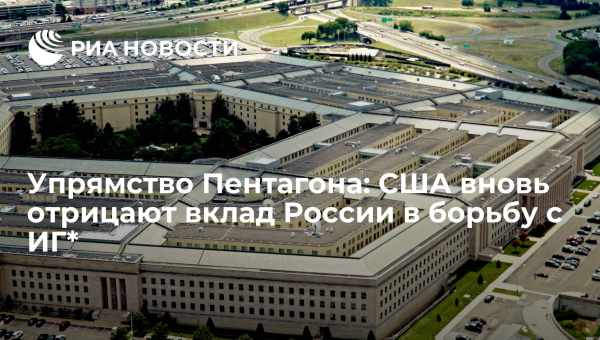 РИА НОВОСТИ

Упрямство Пентагона: США вновь отрицают вклад России в борьбу с ИГ*